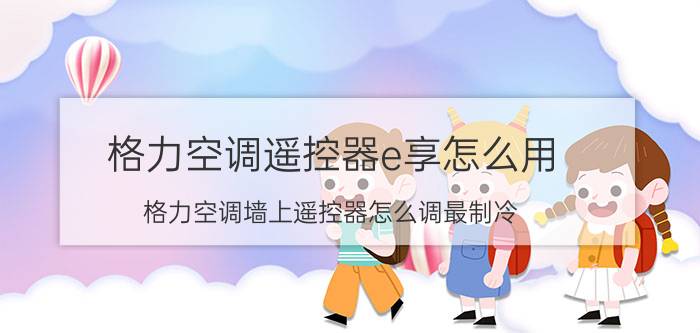 格力空调遥控器e享怎么用

格力空调墙上遥控器怎么调最制冷